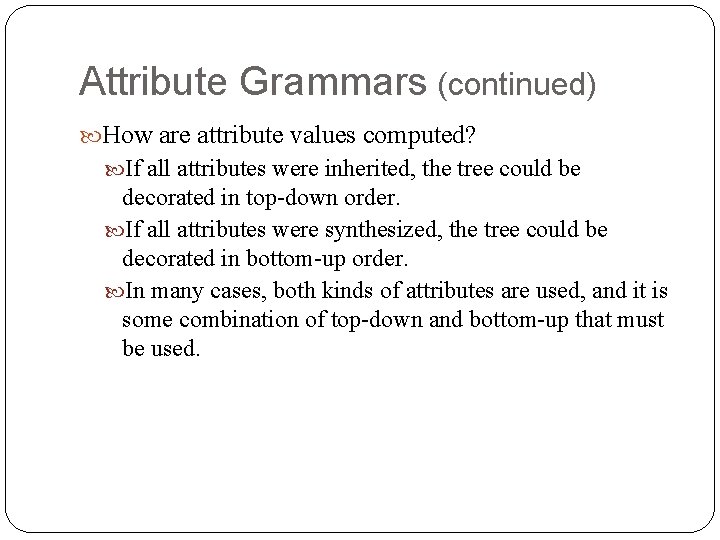 Attribute Grammars (continued)

How are attribute values computed?

If all attributes were inherited, the tree could be decorated in top-down order.

If all attributes were synthesized, the tree could be decorated in bottom-up order.

In many cases, both kinds of attributes are used, and it is some combination of top-down and bottom-up that must be used.